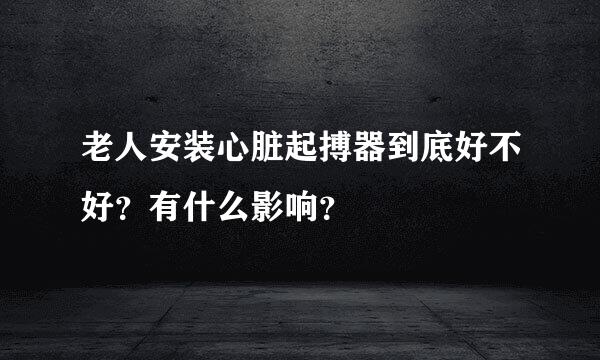 老人安装心脏起搏器到底好不好？有什么影响？